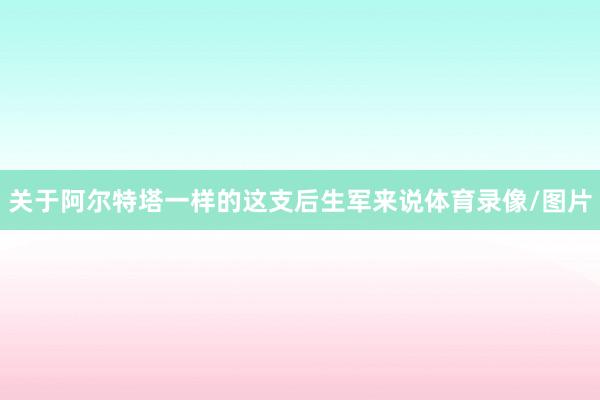 关于阿尔特塔一样的这支后生军来说体育录像/图片